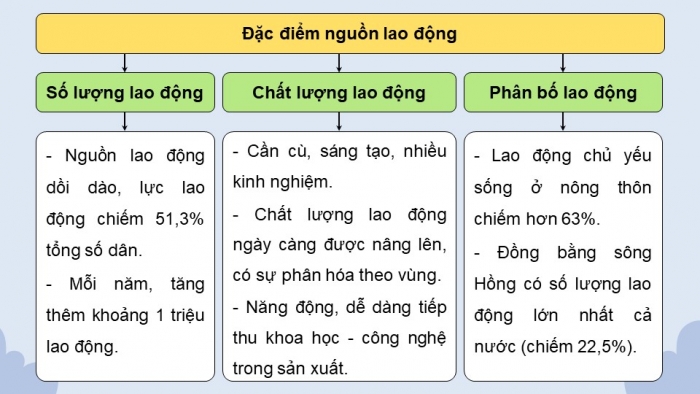 Đặc điểm nguồn lao động

Số lượng lao động

- Nguồn lao động dồi dào, lực lao động chiếm 51,3% tổng số dân.

- Mỗi năm, tăng thêm khoảng 1 triệu lao động.

Chất lượng lao động

- Cần cù, sáng tạo, nhiều kinh nghiệm.

- Chất lượng lao động ngày càng được nâng lên, có sự phân hóa theo vùng.

- Năng động, dễ dàng tiếp thu khoa học - công nghệ trong sản xuất.

Phân bố lao động

- Lao động chủ yếu sống ở nông thôn chiếm hơn 63%.

- Đồng bằng sông Hồng có số lượng lao động lớn nhất cả nước (chiếm 22,5%).